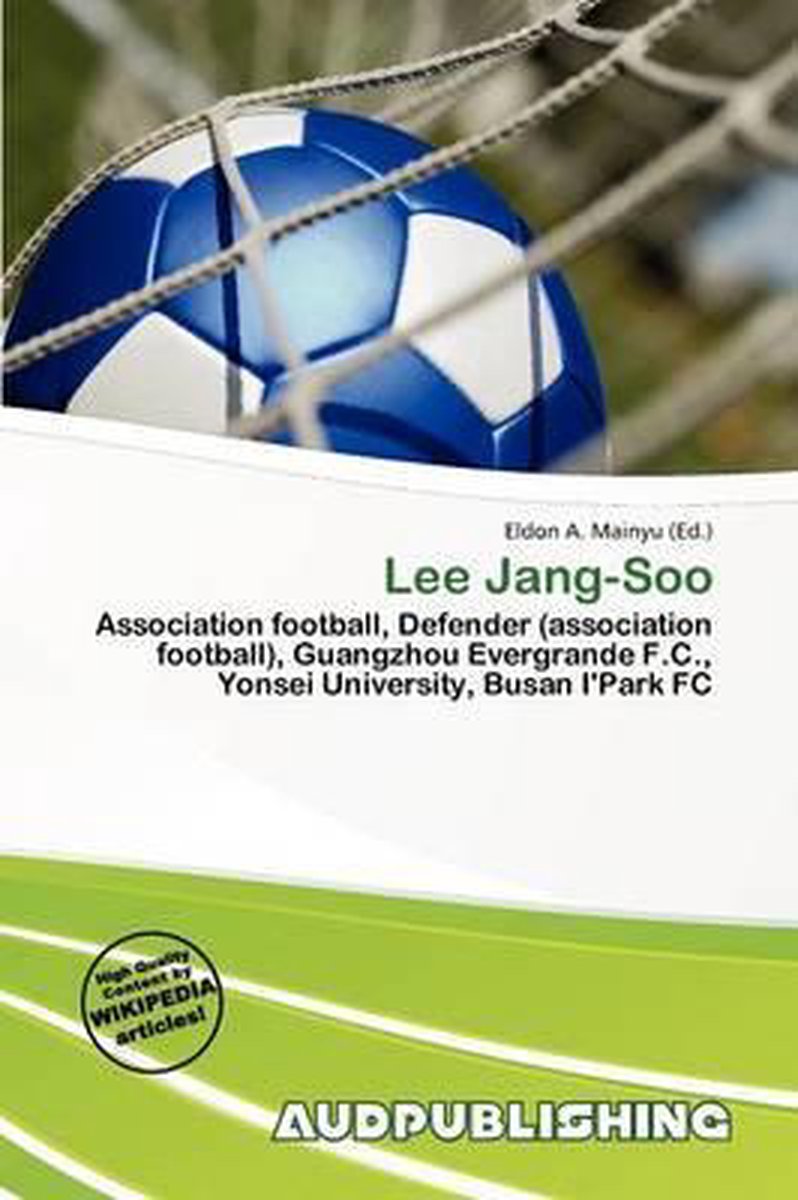 Eldon A. Mainyu (Ed.)

Lee Jang-Soo

Association football, Defender (association football), Guangzhou Evergrande F.C., Yonsei University, Busan I'Park FC

High Quality Content by WIKIPEDIA articles!

AUDPUBLISHING